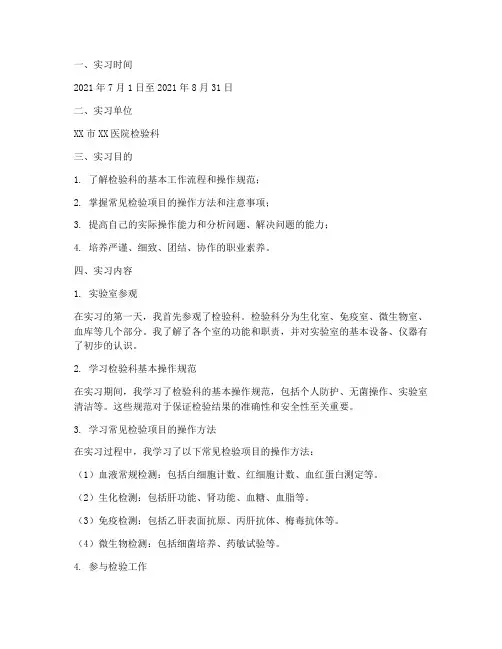 一、实习时间

2021 年 7 月 1 日至 2021 年 8 月 31 日

二、实习单位

XX 市 XX 医院检验科

三、实习目的

1. 了解检验科的基本工作流程和操作规范；

2. 掌握常见检验项目的操作方法和注意事项；

3. 提高自己的实际操作能力和分析问题、解决问题的能力；

4. 培养严谨、细致、团结、协作的职业素养。

四、实习内容

1. 实验室参观

在实习的第一天，我首先参观了检验科。检验科分为生化室、免疫室、微生物室、血库等几个部分。我了解了各个室的功能和职责，并对实验室的基本设备、仪器有了初步的认识。

2. 学习检验科基本操作规范

在实习期间，我学习了检验科的基本操作规范，包括个人防护、无菌操作、实验室清洁等。这些规范对于保证检验结果的准确性和安全性至关重要。

3. 学习常见检验项目的操作方法

在实习过程中，我学习了以下常见检验项目的操作方法：

（1）血液常规检测：包括白细胞计数、红细胞计数、血红蛋白测定等。

（2）生化检测：包括肝功能、肾功能、血糖、血脂等。

（3）免疫检测：包括乙肝表面抗原、丙肝抗体、梅毒抗体等。

（4）微生物检测：包括细菌培养、药敏试验等。

4. 参与检验工作